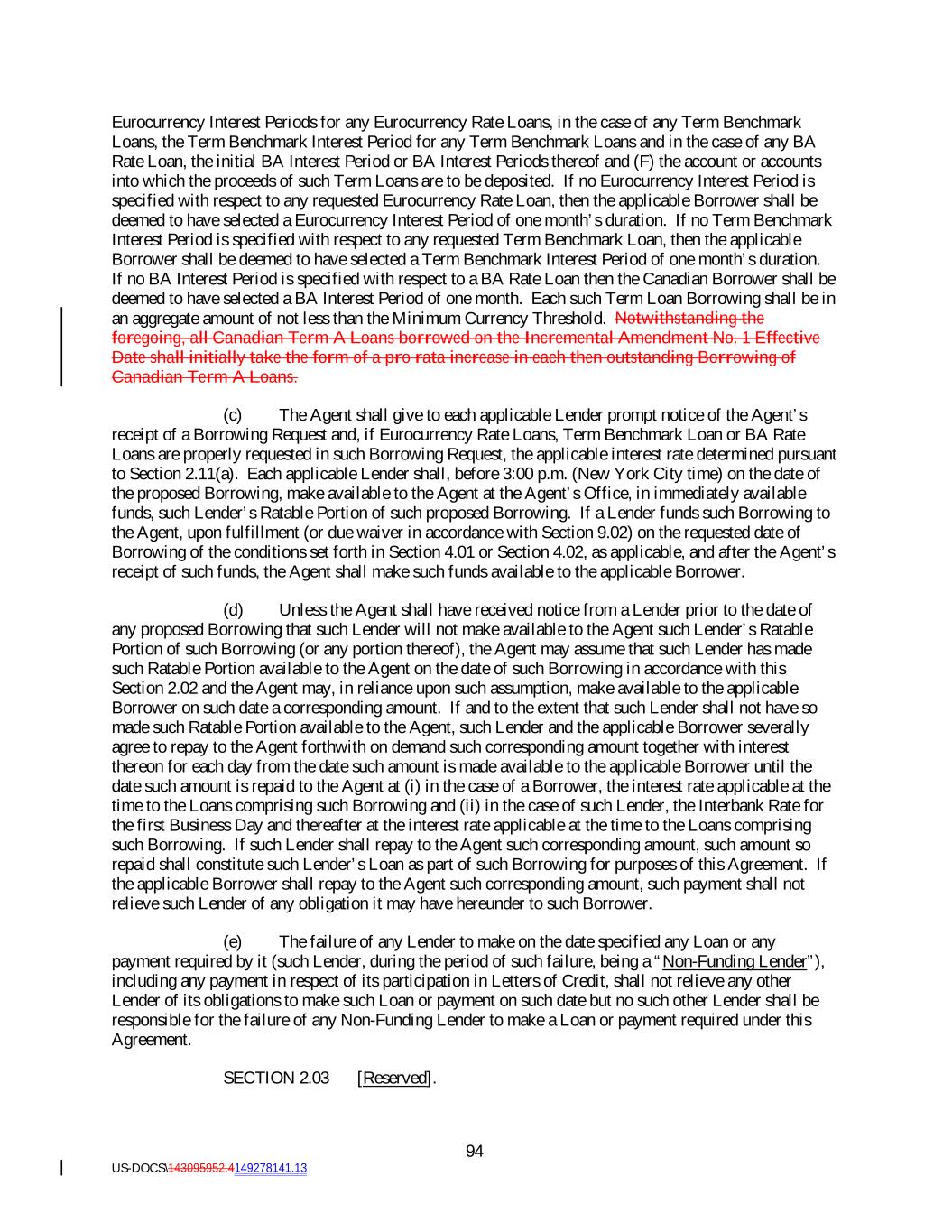 Eurocurrency Interest Periods for any Eurocurrency Rate Loans, in the case of any Term Benchmark Loans, the Term Benchmark Interest Period for any Term Benchmark Loans and in the case of any BA Rate Loan, the initial BA Interest Period or BA Interest Periods thereof and (F) the account or accounts into which the proceeds of such Term Loans are to be deposited. If no Eurocurrency Interest Period is specified with respect to any requested Eurocurrency Rate Loan, then the applicable Borrower shall be deemed to have selected a Eurocurrency Interest Period of one month's duration. If no Term Benchmark Interest Period is specified with respect to any requested Term Benchmark Loan, then the applicable Borrower shall be deemed to have selected a Term Benchmark Interest Period of one month's duration. If no BA Interest Period is specified with respect to a BA Rate Loan then the Canadian Borrower shall be deemed to have selected a BA Interest Period of one month. Each such Term Loan Borrowing shall be in an aggregate amount of not less than the Minimum Currency Threshold. Notwithstanding the foregoing, all Canadian Term A Loans borrowed on the Incremental Amendment No. 1 Effective Date shall initially take the form of a pro rata increase in each then outstanding Borrowing of Canadian Term A Loans.

(c) The Agent shall give to each applicable Lender prompt notice of the Agent's receipt of a Borrowing Request and, if Eurocurrency Rate Loans, Term Benchmark Loan or BA Rate Loans are properly requested in such Borrowing Request, the applicable interest rate determined pursuant to Section 2.11(a). Each applicable Lender shall, before 3:00 p.m. (New York City time) on the date of the proposed Borrowing, make available to the Agent at the Agent's Office, in immediately available funds, such Lender's Ratable Portion of such proposed Borrowing. If a Lender funds such Borrowing to the Agent, upon fulfillment (or due waiver in accordance with Section 9.02) on the requested date of Borrowing of the conditions set forth in Section 4.01 or Section 4.02, as applicable, and after the Agent's receipt of such funds, the Agent shall make such funds available to the applicable Borrower.

(d) Unless the Agent shall have received notice from a Lender prior to the date of any proposed Borrowing that such Lender will not make available to the Agent such Lender's Ratable Portion of such Borrowing (or any portion thereof), the Agent may assume that such Lender has made such Ratable Portion available to the Agent on the date of such Borrowing in accordance with this Section 2.02 and the Agent may, in reliance upon such assumption, make available to the applicable Borrower on such date a corresponding amount. If and to the extent that such Lender shall not have so made such Ratable Portion available to the Agent, such Lender and the applicable Borrower severally agree to repay to the Agent forthwith on demand such corresponding amount together with interest thereon for each day from the date such amount is made available to the applicable Borrower until the date such amount is repaid to the Agent at (i) in the case of a Borrower, the interest rate applicable at the time to the Loans comprising such Borrowing and (ii) in the case of such Lender, the Interbank Rate for the first Business Day and thereafter at the interest rate applicable at the time to the Loans comprising such Borrowing. If such Lender shall repay to the Agent such corresponding amount, such amount so repaid shall constitute such Lender's Loan as part of such Borrowing for purposes of this Agreement. If the applicable Borrower shall repay to the Agent such corresponding amount, such payment shall not relieve such Lender of any obligation it may have hereunder to such Borrower.

(e) The failure of any Lender to make on the date specified any Loan or any payment required by it (such Lender, during the period of such failure, being a "Non-Funding Lender"), including any payment in respect of its participation in Letters of Credit, shall not relieve any other Lender of its obligations to make such Loan or payment on such date but no such other Lender shall be responsible for the failure of any Non-Funding Lender to make a Loan or payment required under this Agreement.

SECTION 2.03 [Reserved].

94

US-DOCS\143095952.4149278141.13